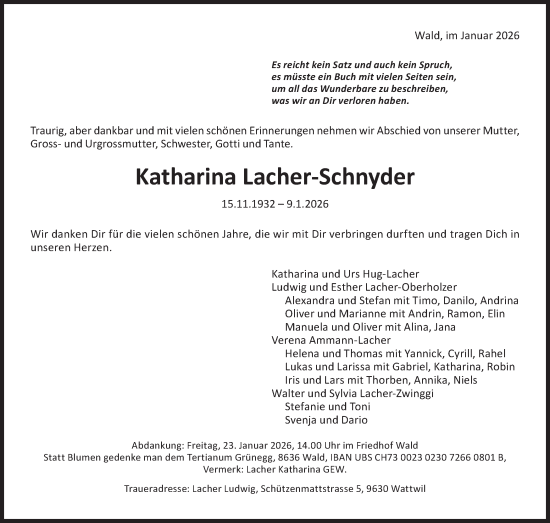 Wald, im Januar 2026

Es reicht kein Satz und auch kein Spruch,
es müsste ein Buch mit vielen Seiten sein,
um all das Wunderbare zu beschreiben,
was wir an Dir verloren haben.

Traurig, aber dankbar und mit vielen schönen Erinnerungen nehmen wir Abschied von unserer Mutter, Gross- und Urgrossmutter, Schwester, Gotti und Tante.

Katharina Lacher-Schnyder

15.11.1932 – 9.1.2026

Wir danken Dir für die vielen schönen Jahre, die wir mit Dir verbringen durften und tragen Dich in unseren Herzen.

Katharina und Urs Hug-Lacher
Ludwig und Esther Lacher-Oberholzer
Alexandra und Stefan mit Timo, Danilo, Andrina
Oliver und Marianne mit Andrin, Ramon, Elin
Manuela und Oliver mit Alina, Jana
Verena Ammann-Lacher
Helena und Thomas mit Yannick, Cyrill, Rahel
Lukas und Larissa mit Gabriel, Katharina, Robin
Iris und Lars mit Thorben, Annika, Niels
Walter und Sylvia Lacher-Zwinggi
Stefanie und Toni
Svenja und Dario

Abdankung: Freitag, 23. Januar 2026, 14.00 Uhr im Friedhof Wald
Statt Blumen gedenke man dem Tertianum Grünegg, 8636 Wald, IBAN UBS CH73 0023 0230 7266 0801 B, Vermerk: Lacher Katharina GEW.

Traueradresse: Lacher Ludwig, Schützenmattstrasse 5, 9630 Wattwil